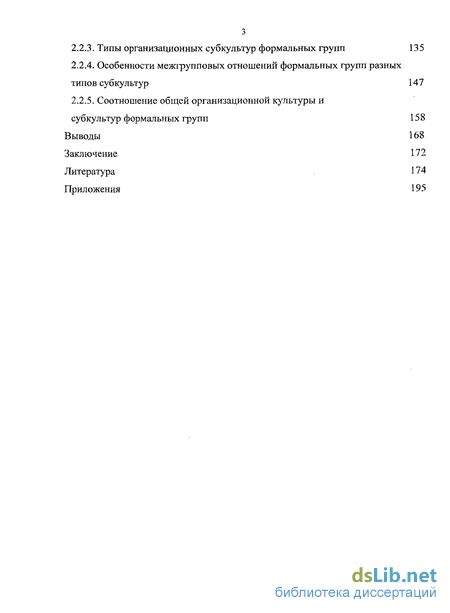 3

2.2.3. Типы организационных субкультур формальных групп 135

2.2.4. Особенности межгрупповых отношений формальных групп разных типов субкультур 147

2.2.5. Соотношение общей организационной культуры и субкультур формальных групп 158

Выводы 168

Заключение 172

Литература 174

Приложения 195

dsLib.net
библиотека диссертаций